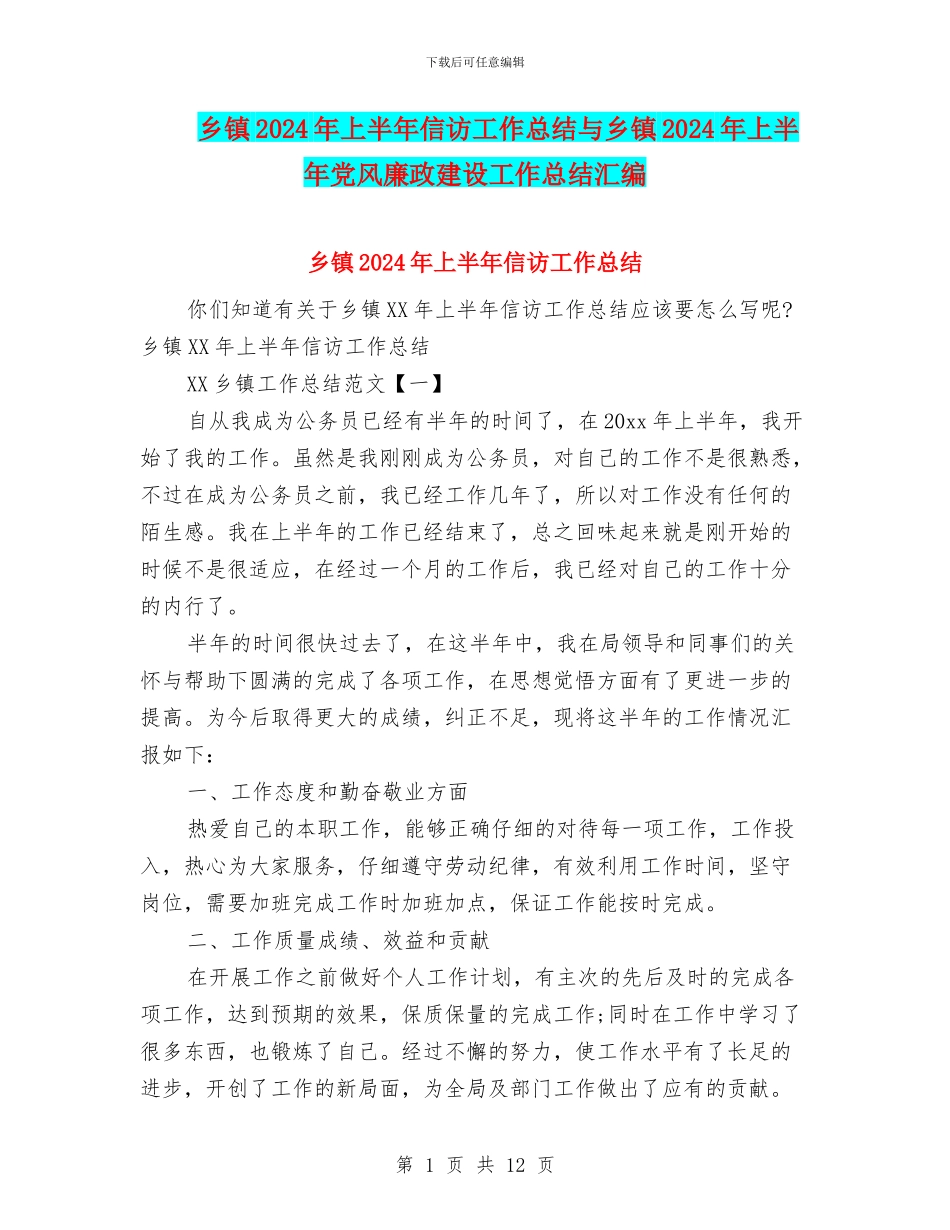 下载后可任意编辑

乡镇2024年上半年信访工作总结与乡镇2024年上半年党风廉政建设工作总结汇编

乡镇2024年上半年信访工作总结

你们知道有关于乡镇XX年上半年信访工作总结应该要怎么写呢?乡镇XX年上半年信访工作总结

XX乡镇工作总结范文【一】

自从我成为公务员已经有半年的时间了，在20xx年上半年，我开始了我的工作。虽然是我刚刚成为公务员，对自己的工作不是很熟悉，不过在成为公务员之前，我已经工作几年了，所以对工作没有任何的陌生感。我在上半年的工作已经结束了，总之回味起来就是刚开始的时候不是很适应，在经过一个月的工作后，我已经对自己的工作十分的内行了。

半年的时间很快过去了，在这半年中，我在局领导和同事们的关怀与帮助下圆满的完成了各项工作，在思想觉悟方面有了更进一步的提高。为今后取得更大的成绩，纠正不足，现将这半年的工作情况汇报如下：

一、工作态度和勤奋敬业方面

热爱自己的本职工作，能够正确仔细的对待每一项工作，工作投入，热心为大家服务，仔细遵守劳动纪律，有效利用工作时间，坚守岗位，需要加班完成工作时加班加点，保证工作能按时完成。

二、工作质量成绩、效益和贡献

在开展工作之前做好个人工作计划，有主次的先后及时的完成各项工作，达到预期的效果，保质保量的完成工作;同时在工作中学习了很多东西，也锻炼了自己。经过不懈的努力，使工作水平有了长足的进步，开创了工作的新局面，为全局及部门工作做出了应有的贡献。

第 1 页 共 12 页